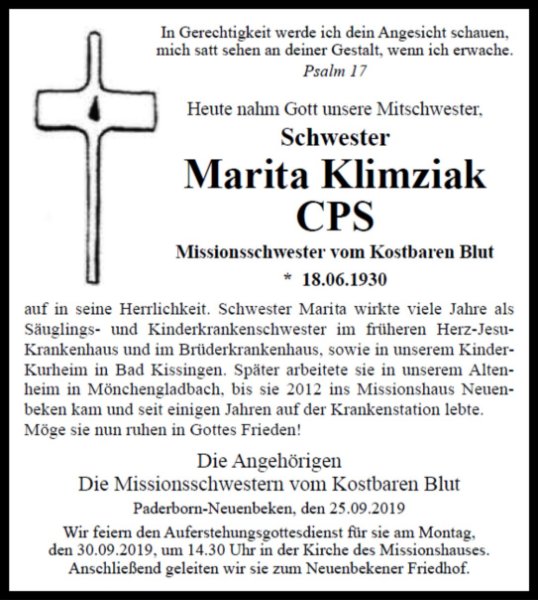 In Gerechtigkeit werde ich dein Angesicht schauen, mich satt sehen an deiner Gestalt, wenn ich erwache.
Psalm 17

Heute nahm Gott unsere Mitschwester,
Schwester
Marita Klimziak
CPS
Missionsschwester vom Kostbaren Blut
* 18.06.1930

auf in seine Herrlichkeit. Schwester Marita wirkte viele Jahre als Säuglings- und Kinderkrankenschwester im früheren Herz-Jesu-Krankenhaus und im Brüderkrankenhaus, sowie in unserem Kinder-Kurheim in Bad Kissingen. Später arbeitete sie in unserem Altenheim in Mönchengladbach, bis sie 2012 ins Missionshaus Neuenbeken kam und seit einigen Jahren auf der Krankenstation lebte. Möge sie nun ruhen in Gottes Frieden!

Die Angehörigen
Die Missionsschwestern vom Kostbaren Blut
Paderborn-Neuenbeken, den 25.09.2019

Wir feiern den Auferstehungsgottesdienst für sie am Montag, den 30.09.2019, um 14.30 Uhr in der Kirche des Missionshauses. Anschließend geleiten wir sie zum Neuenbekener Friedhof.